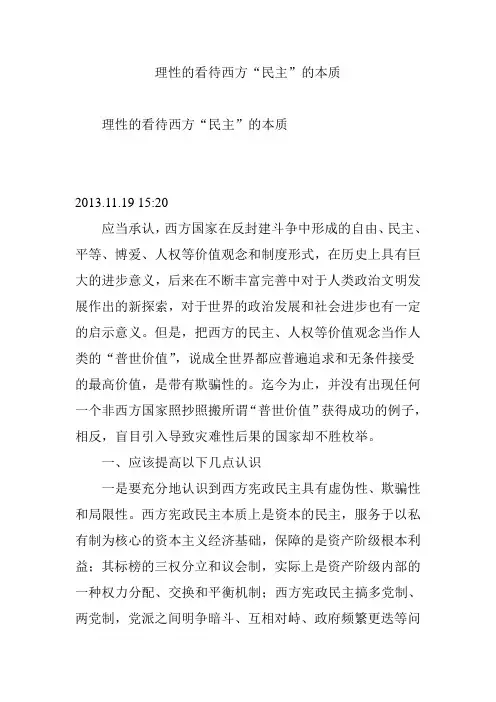 理性的看待西方“民主”的本质

理性的看待西方“民主”的本质

2013.11.19 15:20

应当承认，西方国家在反封建斗争中形成的自由、民主、平等、博爱、人权等价值观念和制度形式，在历史上具有巨大的进步意义，后来在不断丰富完善中对于人类政治文明发展作出的新探索，对于世界的政治发展和社会进步也有一定的启示意义。但是，把西方的民主、人权等价值观念当作人类的“普世价值”，说成全世界都应普遍追求和无条件接受的最高价值，是带有欺骗性的。迄今为止，并没有出现任何一个非西方国家照抄照搬所谓“普世价值”获得成功的例子，相反，盲目引入导致灾难性后果的国家却不胜枚举。

一、应该提高以下几点认识

一是要充分地认识到西方宪政民主具有虚伪性、欺骗性和局限性。西方宪政民主本质上是资本的民主，服务于以私有制为核心的资本主义经济基础，保障的是资产阶级根本利益；其标榜的三权分立和议会制，实际上是资产阶级内部的一种权力分配、交换和平衡机制；西方宪政民主搞多党制、两党制，党派之间明争暗斗、互相对峙、政府频繁更迭等问